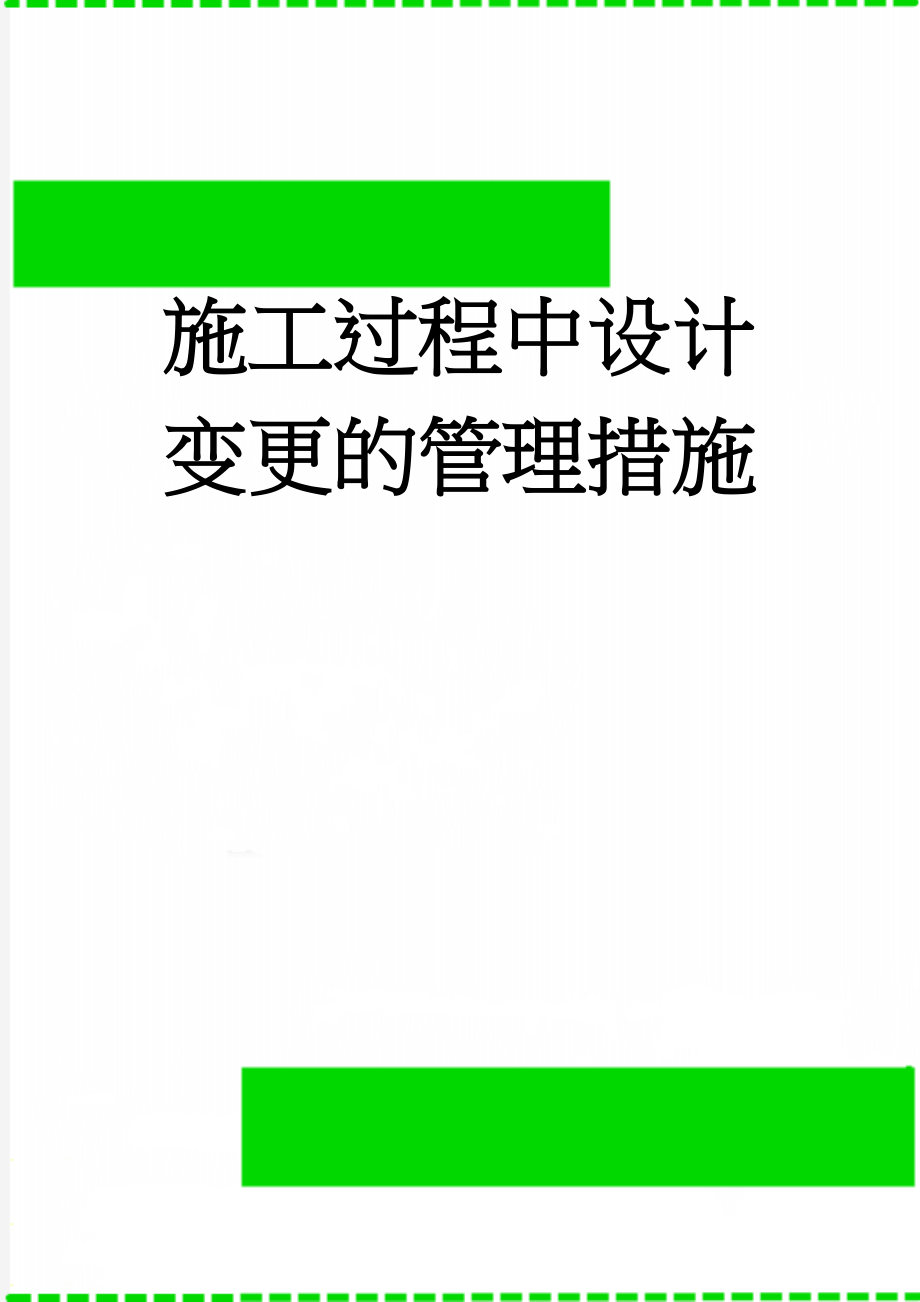 施工过程中设计变更的管理措施